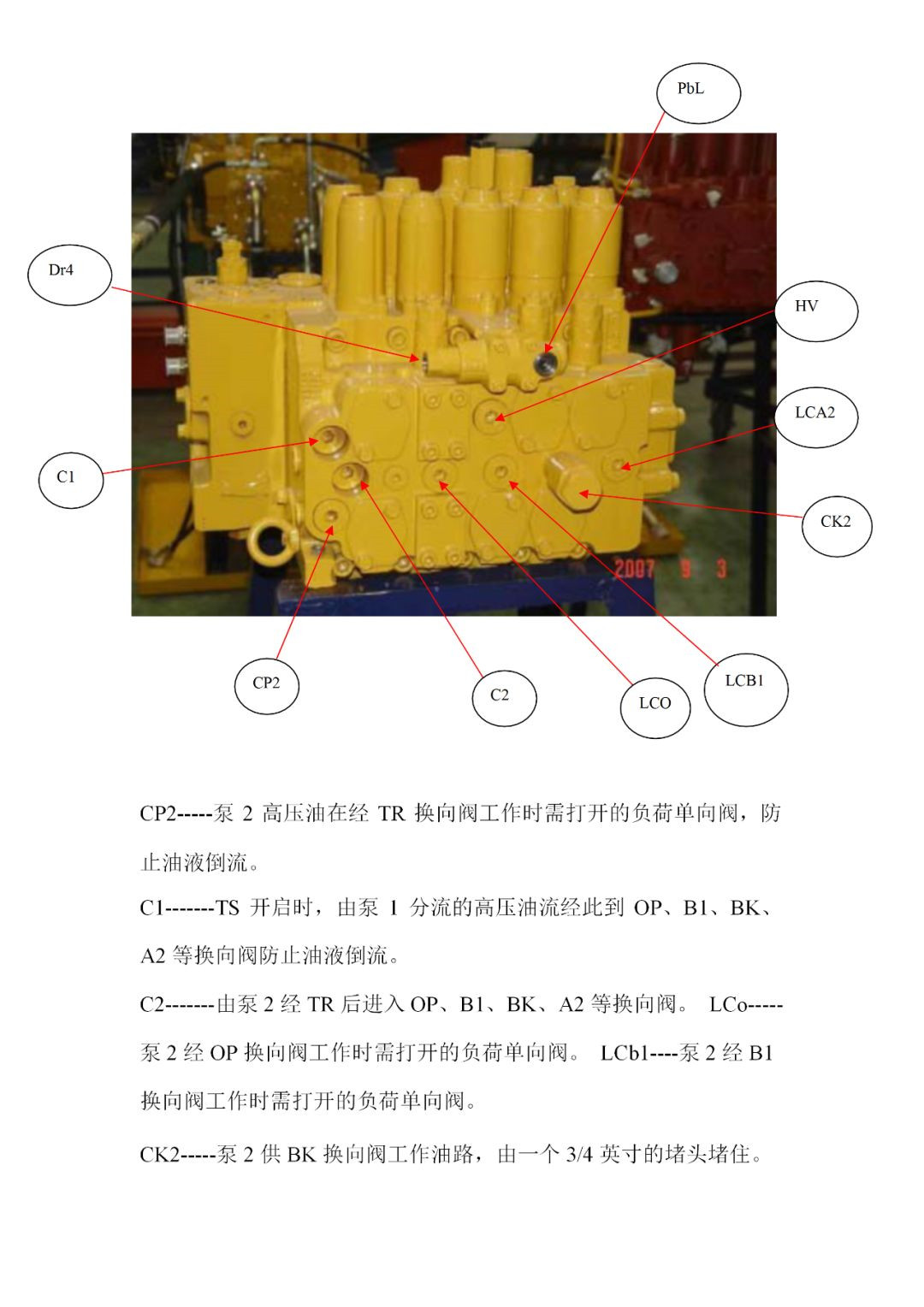 PbL

Dr4

HV

LCA2

C1

CK2

2007 9 3

CP2

C2

LCO

LCB1

CP2-----泵 2 高压油在经 TR 换向阀工作时需打开的负荷单向阀，防止油液倒流。

C1-------TS 开启时，由泵 1 分流的高压油流经此到 OP、B1、BK、A2 等换向阀防止油液倒流。

C2-------由泵 2 经 TR 后进入 OP、B1、BK、A2 等换向阀。 LCo-----泵 2 经 OP 换向阀工作时需打开的负荷单向阀。 LCb1----泵 2 经 B1 换向阀工作时需打开的负荷单向阀。

CK2-----泵 2 供 BK 换向阀工作油路，由一个 3/4 英寸的堵头堵住。